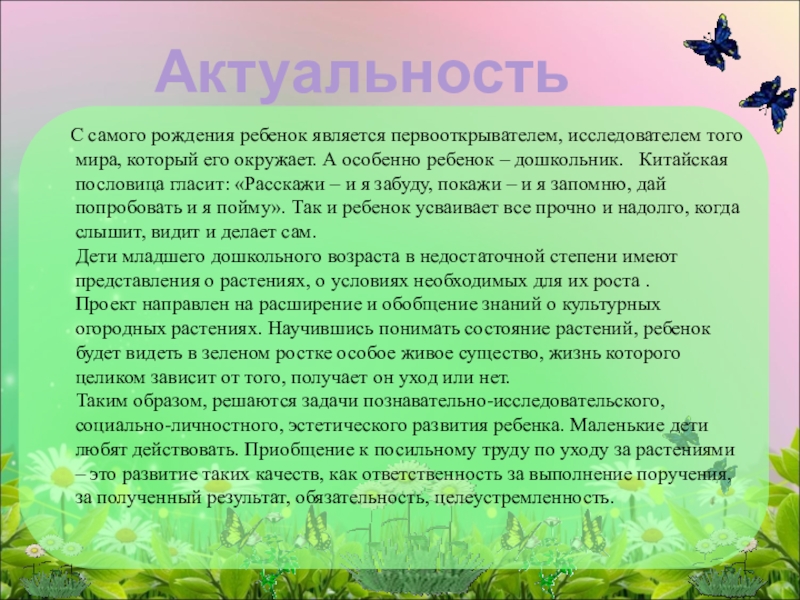 Актуальность

С самого рождения ребенок является первооткрывателем, исследователем того мира, который его окружает. А особенно ребенок – дошкольник. Китайская пословица гласит: «Расскажи – и я забуду, покажи – и я запомню, дай попробовать и я пойму». Так и ребенок усваивает все прочно и надолго, когда слышит, видит и делает сам.

Дети младшего дошкольного возраста в недостаточной степени имеют представления о растениях, о условиях необходимых для их роста .

Проект направлен на расширение и обобщение знаний о культурных огородных растениях. Научившись понимать состояние растений, ребенок будет видеть в зеленом ростке особое живое существо, жизнь которого целиком зависит от того, получает он уход или нет.

Таким образом, решаются задачи познавательно-исследовательского, социально-личностного, эстетического развития ребенка. Маленькие дети любят действовать. Приобщение к посильному труду по уходу за растениями – это развитие таких качеств, как ответственность за выполнение поручения, за полученный результат, обязательность, целеустремленность.